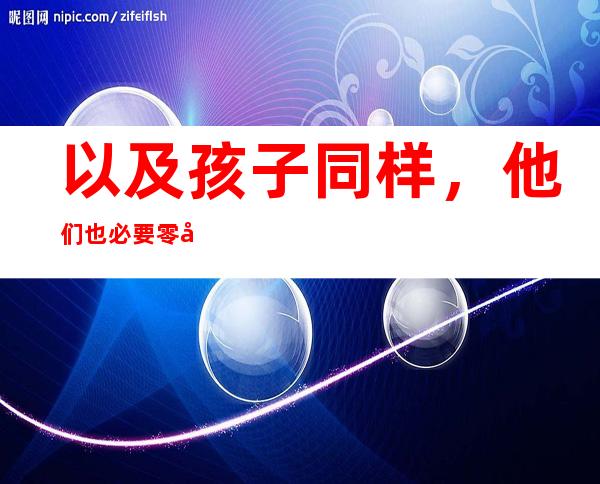 昵图网 nipic.com/zifeiflsh

以及孩子同样，他们也必要零å